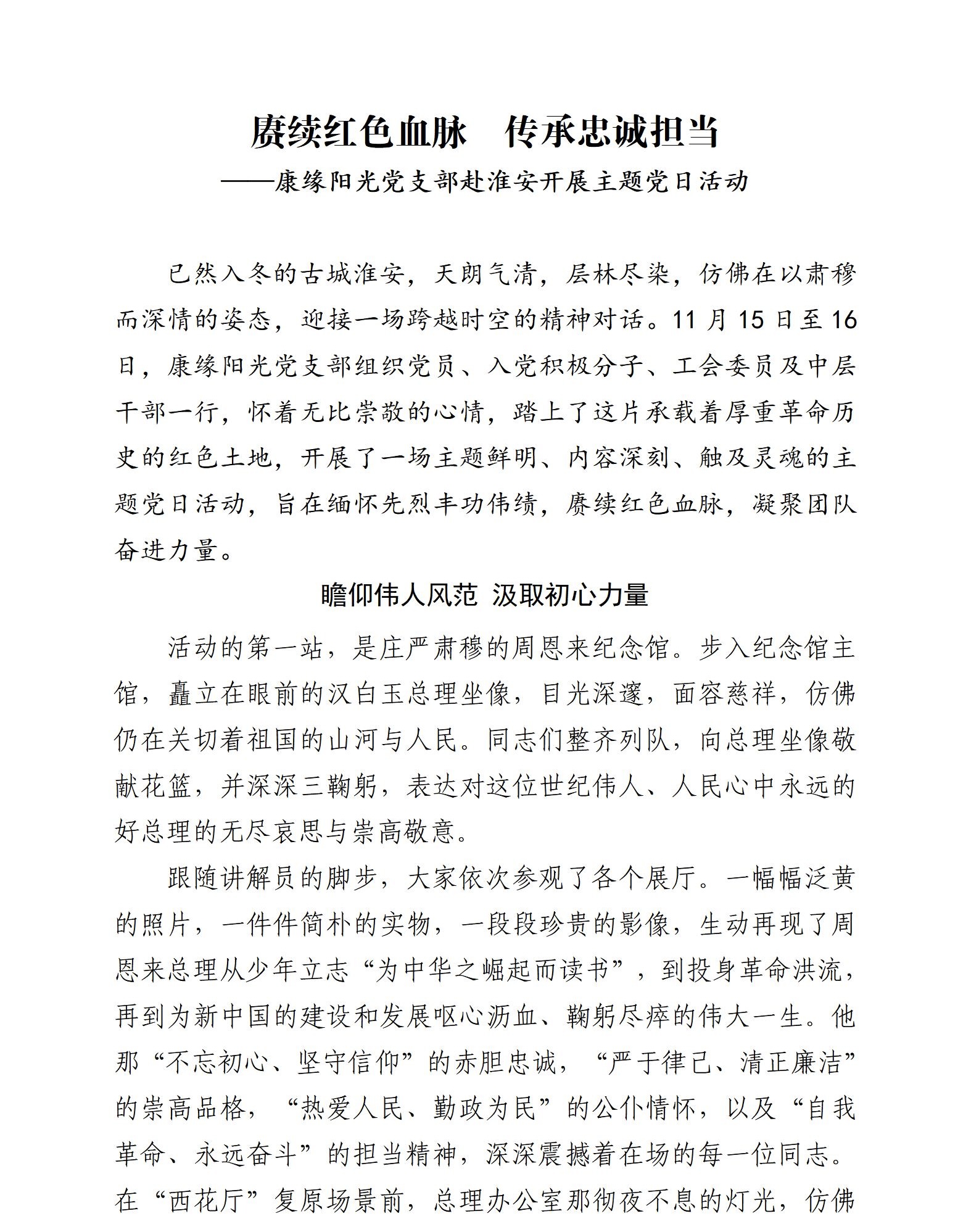 赓续红色血脉　传承忠诚担当

——康缘阳光党支部赴淮安开展主题党日活动

已然入冬的古城淮安，天朗气清，层林尽染，仿佛在以肃穆而深情的姿态，迎接一场跨越时空的精神对话。11 月 15 日至 16 日，康缘阳光党支部组织党员、入党积极分子、工会委员及中层干部一行，怀着无比崇敬的心情，踏上了这片承载着厚重革命历史的红色土地，开展了一场主题鲜明、内容深刻、触及灵魂的主题党日活动，旨在缅怀先烈丰功伟绩，赓续红色血脉，凝聚团队奋进力量。

瞻仰伟人风范 汲取初心力量

活动的第一站，是庄严肃穆的周恩来纪念馆。步入纪念馆主馆，矗立在眼前的汉白玉总理坐像，目光深邃，面容慈祥，仿佛仍在关切着祖国的山河与人民。同志们整齐列队，向总理坐像敬献花篮，并深深三鞠躬，表达对这位世纪伟人、人民心中永远的好总理的无尽哀思与崇高敬意。

跟随讲解员的脚步，大家依次参观了各个展厅。一幅幅泛黄的照片，一件件简朴的实物，一段段珍贵的影像，生动再现了周恩来总理从少年立志“为中华之崛起而读书”，到投身革命洪流，再到为新中国的建设和发展呕心沥血、鞠躬尽瘁的伟大一生。他那“不忘初心、坚守信仰”的赤胆忠诚，“严于律己、清正廉洁”的崇高品格，“热爱人民、勤政为民”的公仆情怀，以及“自我革命、永远奋斗”的担当精神，深深震撼着在场的每一位同志。在“西花厅”复原场景前，总理办公室那彻夜不息的灯光，仿佛